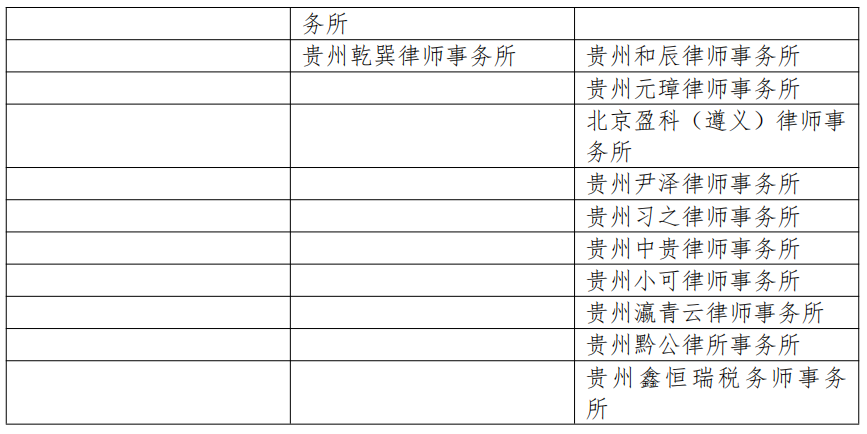 |  | 务所 |  |
|---|---|---|
|  | 贵州乾巽律师事务所 | 贵州和辰律师事务所 |
|  |  | 贵州元璋律师事务所 |
|  |  | 北京盈科（遵义）律师事务所 |
|  |  | 贵州尹泽律师事务所 |
|  |  | 贵州习之律师事务所 |
|  |  | 贵州中贵律师事务所 |
|  |  | 贵州小可律师事务所 |
|  |  | 贵州瀛青云律师事务所 |
|  |  | 贵州黔公律所事务所 |
|  |  | 贵州鑫恒瑞税务师事务所 |